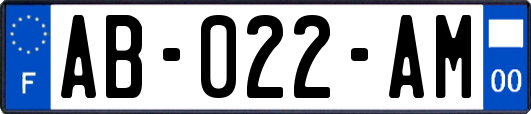 F

AB-022-AM

00